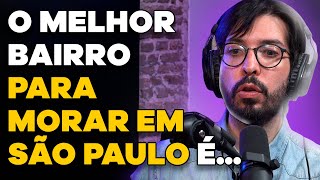 O MELHOR BAIRRO PARA MORAR EM SÃO PAULO É...